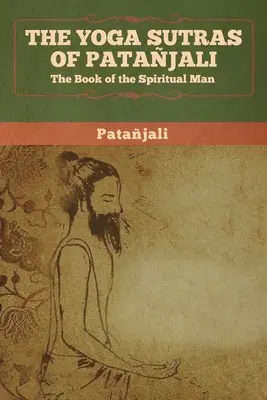 THE YOGA SUTRAS OF PATAÑJALI
The Book of the Spiritual Man

Patañjali